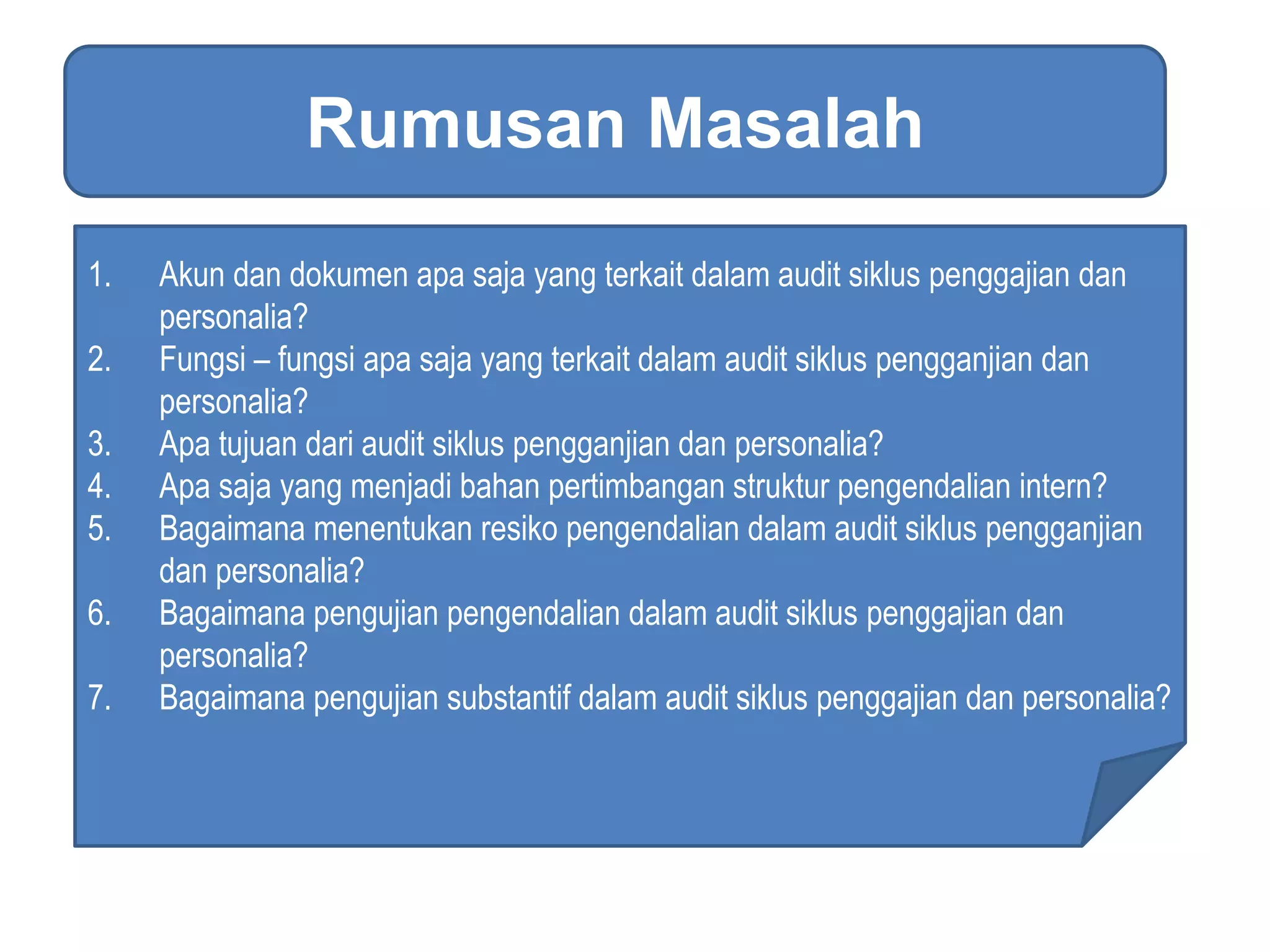 Rumusan Masalah

1. Akun dan dokumen apa saja yang terkait dalam audit siklus penggajian dan personalia?
2. Fungsi – fungsi apa saja yang terkait dalam audit siklus pengganjian dan personalia?
3. Apa tujuan dari audit siklus pengganjian dan personalia?
4. Apa saja yang menjadi bahan pertimbangan struktur pengendalian intern?
5. Bagaimana menentukan resiko pengendalian dalam audit siklus pengganjian dan personalia?
6. Bagaimana pengujian pengendalian dalam audit siklus penggajian dan personalia?
7. Bagaimana pengujian substantif dalam audit siklus penggajian dan personalia?